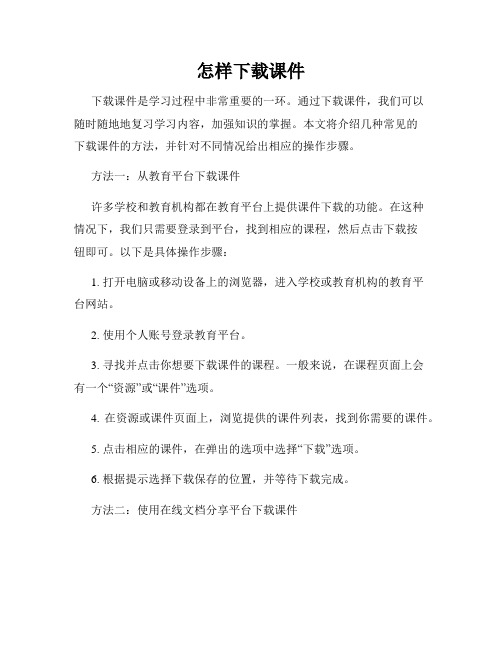 怎样下载课件

下载课件是学习过程中非常重要的一环。通过下载课件，我们可以随时随地地复习学习内容，加强知识的掌握。本文将介绍几种常见的下载课件的方法，并针对不同情况给出相应的操作步骤。

方法一：从教育平台下载课件

许多学校和教育机构都在教育平台上提供课件下载的功能。在这种情况下，我们只需要登录到平台，找到相应的课程，然后点击下载按钮即可。以下是具体操作步骤：

1. 打开电脑或移动设备上的浏览器，进入学校或教育机构的教育平台网站。

2. 使用个人账号登录教育平台。

3. 寻找并点击你想要下载课件的课程。一般来说，在课程页面上会有一个“资源”或“课件”选项。

4. 在资源或课件页面上，浏览提供的课件列表，找到你需要的课件。

5. 点击相应的课件，在弹出的选项中选择“下载”选项。

6. 根据提示选择下载保存的位置，并等待下载完成。

方法二：使用在线文档分享平台下载课件